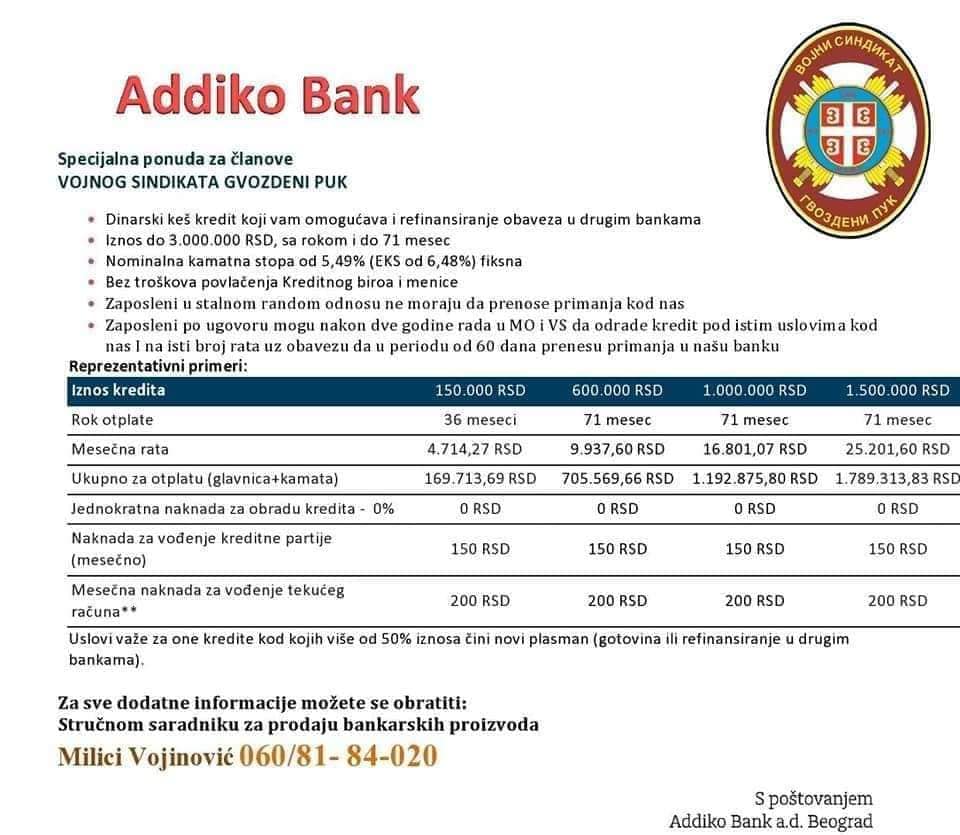 Addiko Bank

ВОЈНИ СИНДИКАТ
ГВОЗДЕНИ ПУК

Specijalna ponuda za članove
VOJNOG SINDIKATA GVOZDENI PUK

- Dinarski keš kredit koji vam omogućava i refinansiranje obaveza u drugim bankama
- Iznos do 3.000.000 RSD, sa rokom i do 71 mesec
- Nominalna kamatna stopa od 5,49% (EKS od 6,48%) fiksna
- Bez troškova povlačenja Kreditnog biroa i menice
- Zaposleni u stalnom random odnosu ne moraju da prenose primanja kod nas
- Zaposleni po ugovoru mogu nakon dve godine rada u MO i VS da odrade kredit pod istim uslovima kod nas I na isti broj rata uz obavezu da u periodu od 60 dana prenesu primanja u našu banku

Reprezentativni primeri:

| Iznos kredita | 150.000 RSD | 600.000 RSD | 1.000.000 RSD | 1.500.000 RSD |
|---|---|---|---|---|
| Rok otplate | 36 meseci | 71 mesec | 71 mesec | 71 mesec |
| Mesečna rata | 4.714,27 RSD | 9.937,60 RSD | 16.801,07 RSD | 25.201,60 RSD |
| Ukupno za otplatu (glavnica+kamata) | 169.713,69 RSD | 705.569,66 RSD | 1.192.875,80 RSD | 1.789.313,83 RSD |
| Jednokratna naknada za obradu kredita - 0% | 0 RSD | 0 RSD | 0 RSD | 0 RSD |
| Naknada za vođenje kreditne partije (mesečno) | 150 RSD | 150 RSD | 150 RSD | 150 RSD |
| Mesečna naknada za vođenje tekućeg računa** | 200 RSD | 200 RSD | 200 RSD | 200 RSD |

Uslovi važe za one kredite kod kojih više od 50% iznosa čini novi plasman (gotovina ili refinansiranje u drugim bankama).

Za sve dodatne informacije možete se obratiti:
Stručnom saradniku za prodaju bankarskih proizvoda
Milici Vojinović 060/81- 84-020

S poštovanjem
Addiko Bank a.d. Beograd